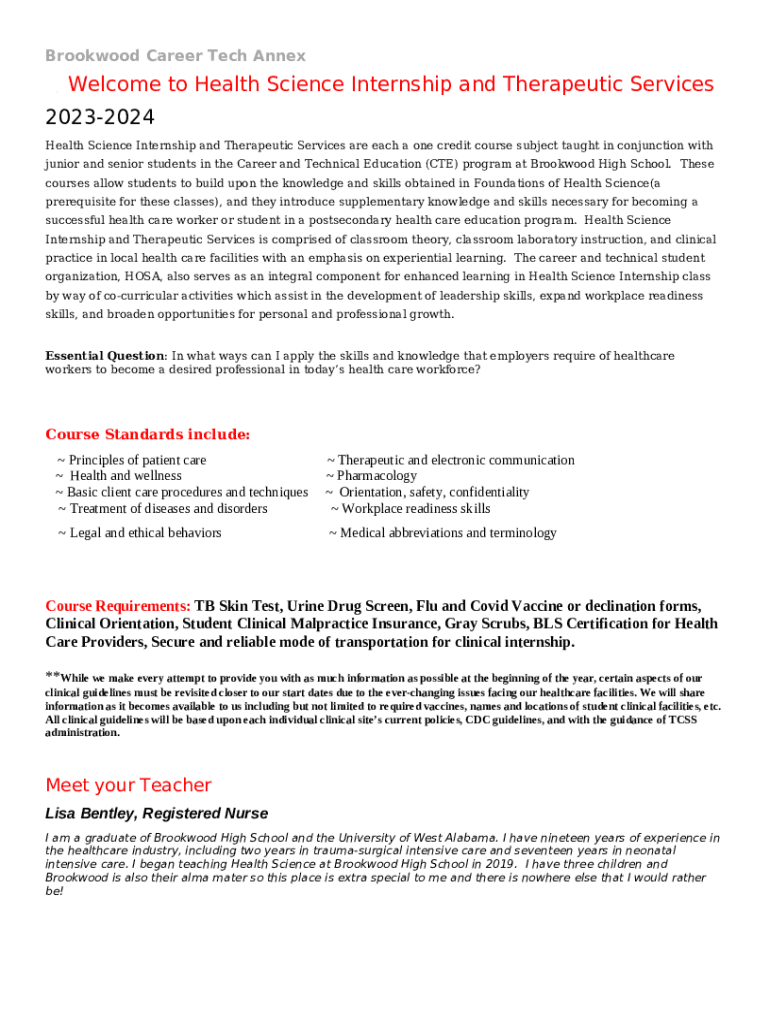 Brookwood Career Tech Annex

Welcome to Health Science Internship and Therapeutic Services 2023-2024

Health Science Internship and Therapeutic Services are each a one credit course subject taught in conjunction with junior and senior students in the Career and Technical Education (CTE) program at Brookwood High School. These courses allow students to build upon the knowledge and skills obtained in Foundations of Health Science(a prerequisite for these classes), and they introduce supplementary knowledge and skills necessary for becoming a successful health care worker or student in a postsecondary health care education program. Health Science Internship and Therapeutic Services is comprised of classroom theory, classroom laboratory instruction, and clinical practice in local health care facilities with an emphasis on experiential learning. The career and technical student organization, HOSA, also serves as an integral component for enhanced learning in Health Science Internship class by way of co-curricular activities which assist in the development of leadership skills, expand workplace readiness skills, and broaden opportunities for personal and professional growth.

Essential Question: In what ways can I apply the skills and knowledge that employers require of healthcare workers to become a desired professional in today's health care workforce?

Course Standards include:

~ Principles of patient care
~ Health and wellness
~ Basic client care procedures and techniques
~ Treatment of diseases and disorders
~ Legal and ethical behaviors

~ Therapeutic and electronic communication
~ Pharmacology
~ Orientation, safety, confidentiality
~ Workplace readiness skills
~ Medical abbreviations and terminology

Course Requirements: TB Skin Test, Urine Drug Screen, Flu and Covid Vaccine or declination forms, Clinical Orientation, Student Clinical Malpractice Insurance, Gray Scrubs, BLS Certification for Health Care Providers, Secure and reliable mode of transportation for clinical internship.

**While we make every attempt to provide you with as much information as possible at the beginning of the year, certain aspects of our clinical guidelines must be revisited closer to our start dates due to the ever-changing issues facing our healthcare facilities. We will share information as it becomes available to us including but not limited to required vaccines, names and locations of student clinical facilities, etc. All clinical guidelines will be based upon each individual clinical site's current policies, CDC guidelines, and with the guidance of TCSS administration.

Meet your Teacher

Lisa Bentley, Registered Nurse

I am a graduate of Brookwood High School and the University of West Alabama. I have nineteen years of experience in the healthcare industry, including two years in trauma-surgical intensive care and seventeen years in neonatal intensive care. I began teaching Health Science at Brookwood High School in 2019. I have three children and Brookwood is also their alma mater so this place is extra special to me and there is nowhere else that I would rather be!